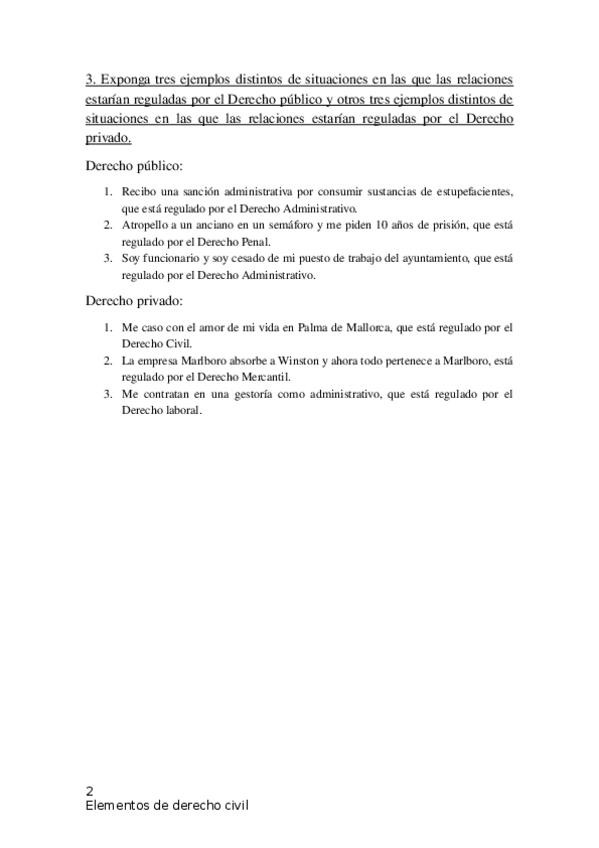 3. Exponga tres ejemplos distintos de situaciones en las que las relaciones estarían reguladas por el Derecho público y otros tres ejemplos distintos de situaciones en las que las relaciones estarían reguladas por el Derecho privado.

Derecho público:

1. Recibo una sanción administrativa por consumir sustancias de estupefacientes, que está regulado por el Derecho Administrativo.
2. Atropello a un anciano en un semáforo y me piden 10 años de prisión, que está regulado por el Derecho Penal.
3. Soy funcionario y soy cesado de mi puesto de trabajo del ayuntamiento, que está regulado por el Derecho Administrativo.

Derecho privado:

1. Me caso con el amor de mi vida en Palma de Mallorca, que está regulado por el Derecho Civil.
2. La empresa Marlboro absorbe a Winston y ahora todo pertenece a Marlboro, está regulado por el Derecho Mercantil.
3. Me contratan en una gestoría como administrativo, que está regulado por el Derecho laboral.

2
Elementos de derecho civil